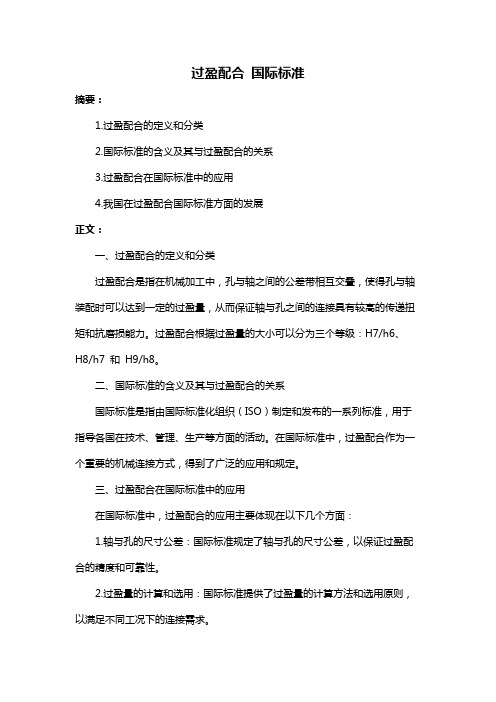 过盈配合 国际标准

摘要：

1.过盈配合的定义和分类

2.国际标准的含义及其与过盈配合的关系

3.过盈配合在国际标准中的应用

4.我国在过盈配合国际标准方面的发展

正文：

一、过盈配合的定义和分类

过盈配合是指在机械加工中，孔与轴之间的公差带相互交叠，使得孔与轴装配时可以达到一定的过盈量，从而保证轴与孔之间的连接具有较高的传递扭矩和抗磨损能力。过盈配合根据过盈量的大小可以分为三个等级：H7/h6、H8/h7 和 H9/h8。

二、国际标准的含义及其与过盈配合的关系

国际标准是指由国际标准化组织（ISO）制定和发布的一系列标准，用于指导各国在技术、管理、生产等方面的活动。在国际标准中，过盈配合作为一个重要的机械连接方式，得到了广泛的应用和规定。

三、过盈配合在国际标准中的应用

在国际标准中，过盈配合的应用主要体现在以下几个方面：

1.轴与孔的尺寸公差：国际标准规定了轴与孔的尺寸公差，以保证过盈配合的精度和可靠性。

2.过盈量的计算和选用：国际标准提供了过盈量的计算方法和选用原则，以满足不同工况下的连接需求。